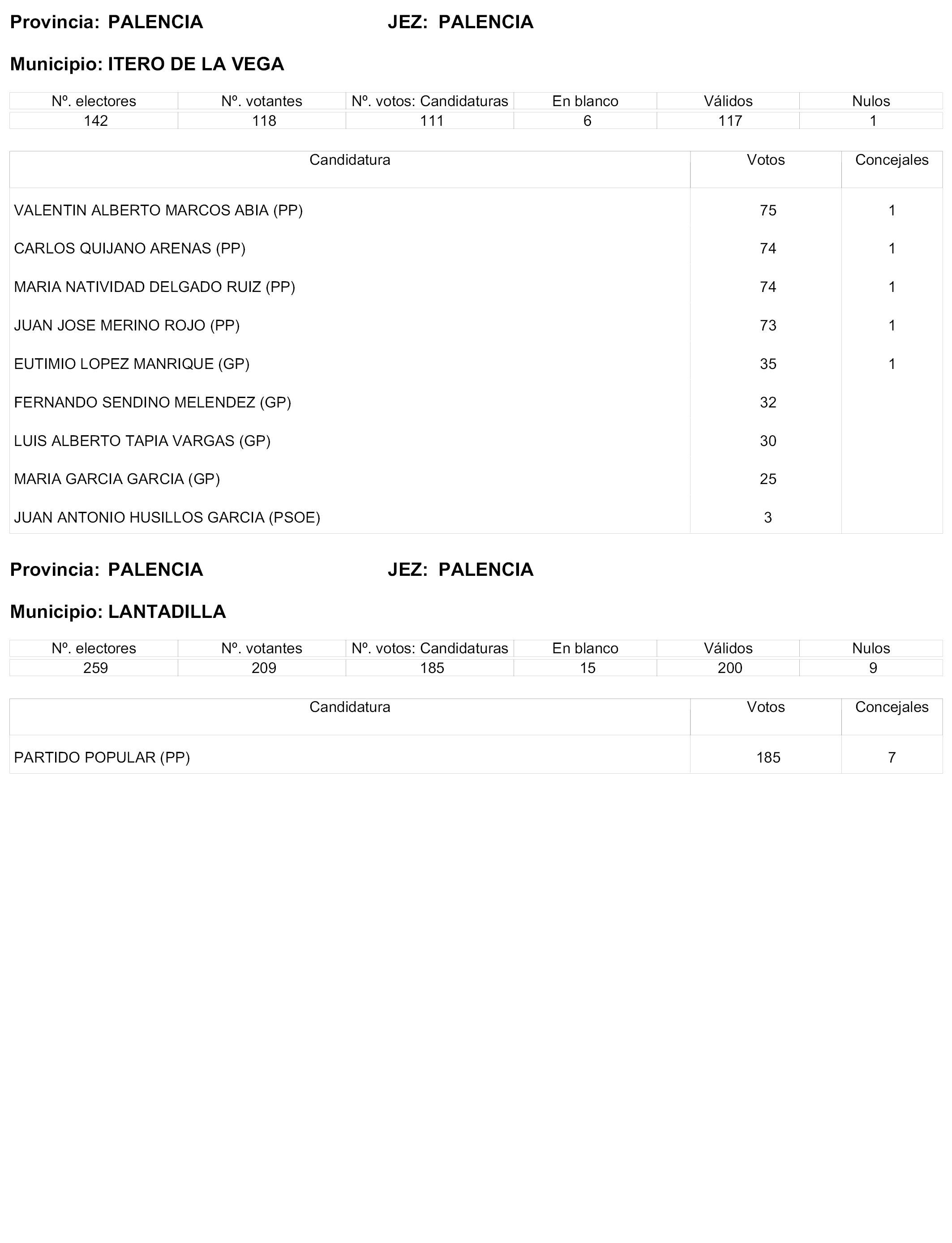 Provincia: PALENCIA JEZ: PALENCIA

Municipio: ITERO DE LA VEGA

| Nº. electores | Nº. votantes | Nº. votos: Candidaturas | En blanco | Válidos | Nulos |
|---|---|---|---|---|---|
| 142 | 118 | 111 | 6 | 117 | 1 |

| Candidatura | Votos | Concejales |
|---|---|---|
| VALENTIN ALBERTO MARCOS ABIA (PP) | 75 | 1 |
| CARLOS QUIJANO ARENAS (PP) | 74 | 1 |
| MARIA NATIVIDAD DELGADO RUIZ (PP) | 74 | 1 |
| JUAN JOSE MERINO ROJO (PP) | 73 | 1 |
| EUTIMIO LOPEZ MANRIQUE (GP) | 35 | 1 |
| FERNANDO SENDINO MELENDEZ (GP) | 32 | |
| LUIS ALBERTO TAPIA VARGAS (GP) | 30 | |
| MARIA GARCIA GARCIA (GP) | 25 | |
| JUAN ANTONIO HUSILLOS GARCIA (PSOE) | 3 | |

Provincia: PALENCIA JEZ: PALENCIA

Municipio: LANTADILLA

| Nº. electores | Nº. votantes | Nº. votos: Candidaturas | En blanco | Válidos | Nulos |
|---|---|---|---|---|---|
| 259 | 209 | 185 | 15 | 200 | 9 |

| Candidatura | Votos | Concejales |
|---|---|---|
| PARTIDO POPULAR (PP) | 185 | 7 |